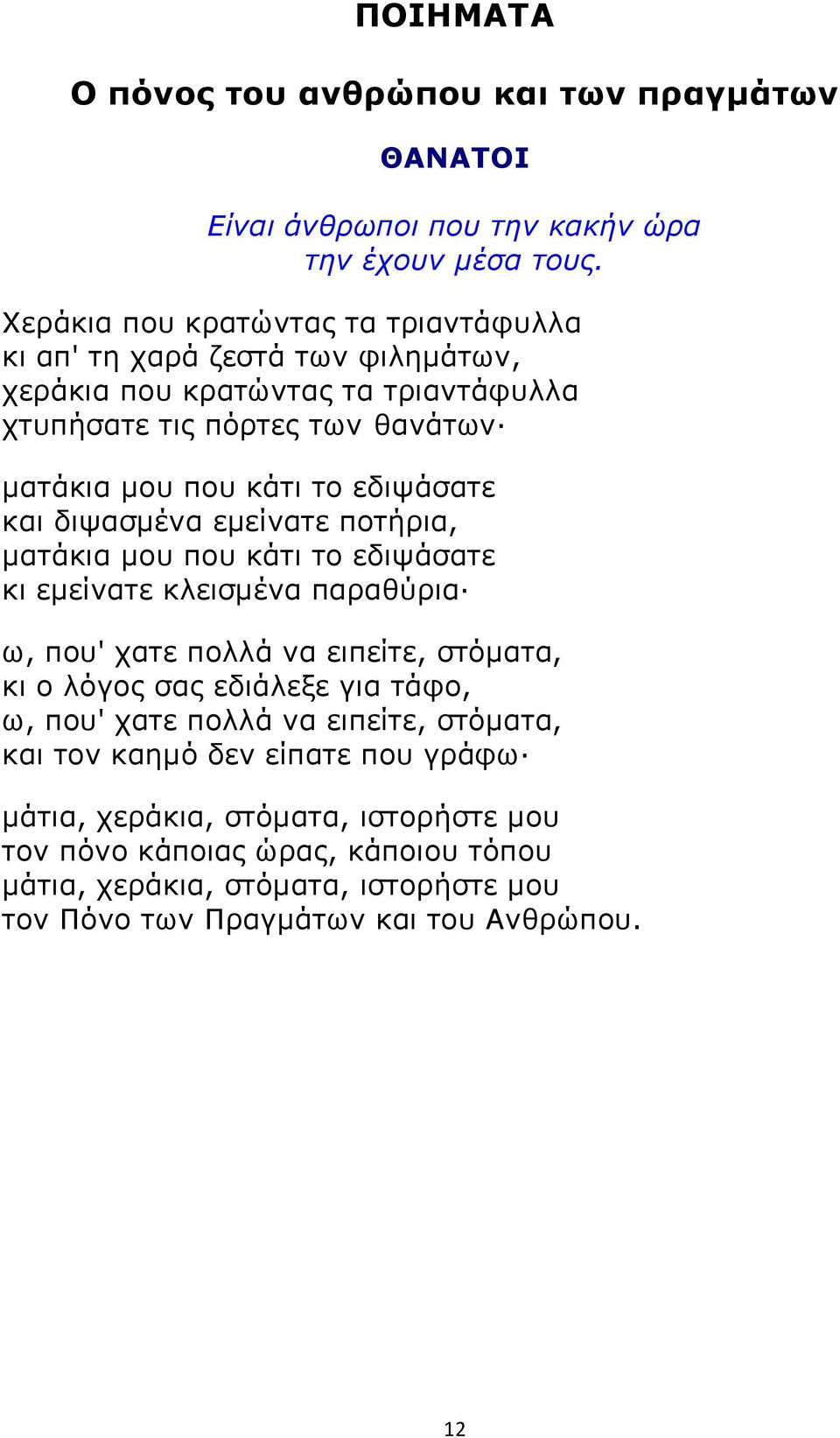 ΠΟΙΗΜΑΤΑ

Ο πόνος του ανθρώπου και των πραγμάτων

ΘΑΝΑΤΟΙ

Είναι άνθρωποι που την κακήν ώρα
την έχουν μέσα τους.

Χεράκια που κρατώντας τα τριαντάφυλλα
κι απ' τη χαρά ζεστά των φιλημάτων,
χεράκια που κρατώντας τα τριαντάφυλλα
χτυπήσατε τις πόρτες των θανάτων·

ματάκια μου που κάτι το εδιψάσατε
και διψασμένα εμείνατε ποτήρια,
ματάκια μου που κάτι το εδιψάσατε
κι εμείνατε κλεισμένα παραθύρια·

ω, που' χατε πολλά να ειπείτε, στόματα,
κι ο λόγος σας εδιάλεξε για τάφο,
ω, που' χατε πολλά να ειπείτε, στόματα,
και τον καημό δεν είπατε που γράφω·

μάτια, χεράκια, στόματα, ιστορήστε μου
τον πόνο κάποιας ώρας, κάποιου τόπου
μάτια, χεράκια, στόματα, ιστορήστε μου
τον Πόνο των Πραγμάτων και του Ανθρώπου.

12